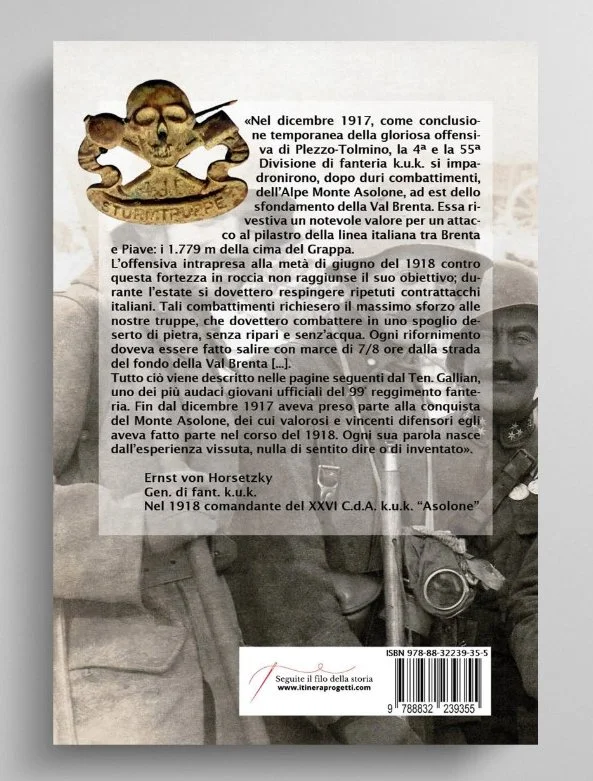 STURMTRUPPE

«Nel dicembre 1917, come conclusione temporanea della gloriosa offensiva di Plezzo-Tolmino, la 4ª e la 55ª Divisione di fanteria k.u.k. si impadronirono, dopo duri combattimenti, dell'Alpe Monte Asolone, ad est dello sfondamento della Val Brenta. Essa rivestiva un notevole valore per un attacco al pilastro della linea italiana tra Brenta e Piave: i 1.779 m della cima del Grappa.

L'offensiva intrapresa alla metà di giugno del 1918 contro questa fortezza in roccia non raggiunse il suo obiettivo; durante l'estate si dovettero respingere ripetuti contrattacchi italiani. Tali combattimenti richiesero il massimo sforzo alle nostre truppe, che dovettero combattere in uno spoglio deserto di pietra, senza ripari e senz'acqua. Ogni rifornimento doveva essere fatto salire con marce di 7/8 ore dalla strada del fondo della Val Brenta [...].

Tutto ciò viene descritto nelle pagine seguenti dal Ten. Gallian, uno dei più audaci giovani ufficiali del 99° reggimento fanteria. Fin dal dicembre 1917 aveva preso parte alla conquista del Monte Asolone, dei cui valorosi e vincenti difensori egli aveva fatto parte nel corso del 1918. Ogni sua parola nasce dall'esperienza vissuta, nulla di sentito dire o di inventato».

Ernst von Horsetzky
Gen. di fant. k.u.k.
Nel 1918 comandante del XXVI C.d.A. k.u.k. "Asolone"

Seguite il filo della storia
www.itineraprogetti.com

ISBN 978-88-32239-35-5

9 788832 239355